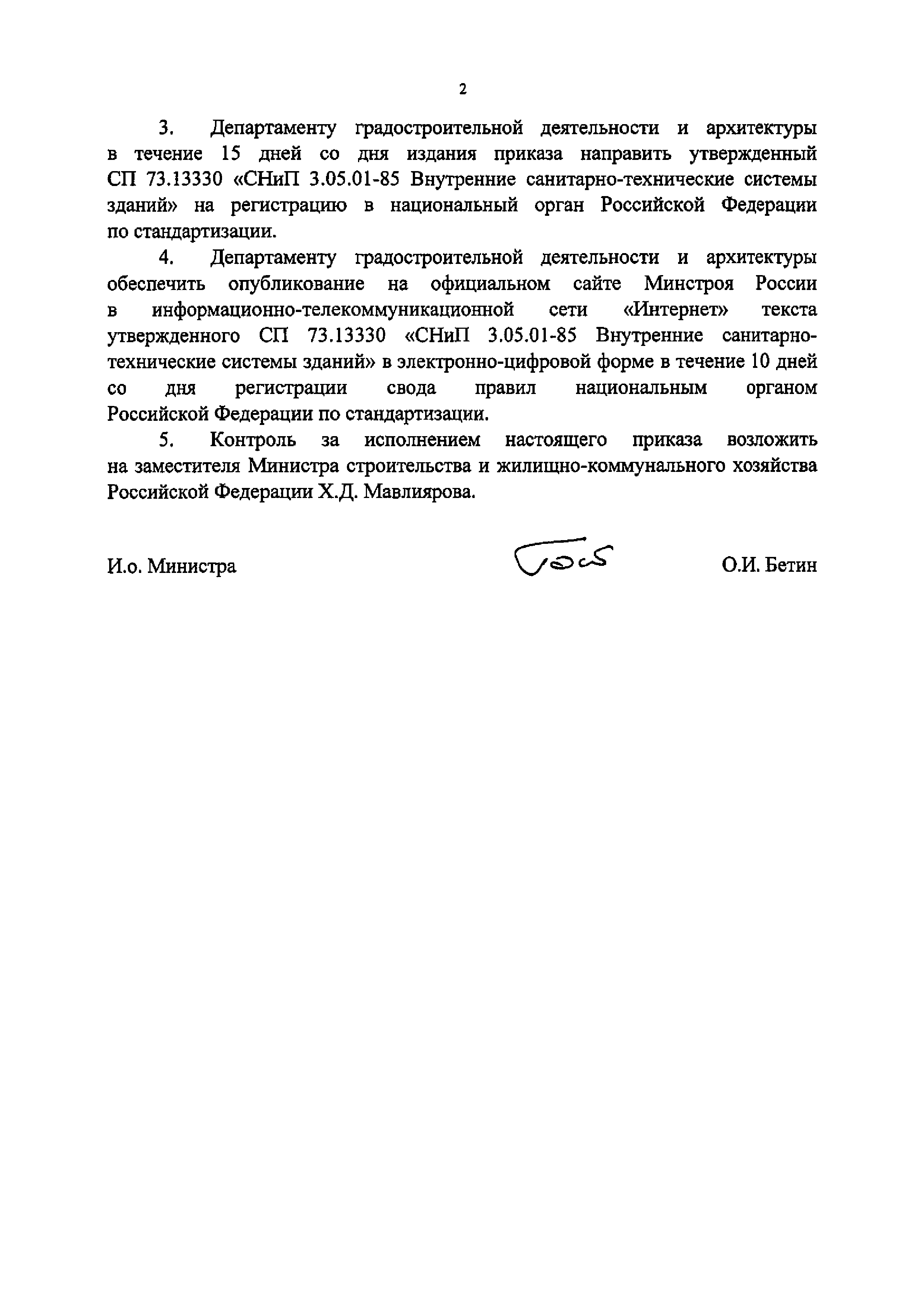 2

3. Департаменту градостроительной деятельности и архитектуры в течение 15 дней со дня издания приказа направить утвержденный СП 73.13330 «СНиП 3.05.01-85 Внутренние санитарно-технические системы зданий» на регистрацию в национальный орган Российской Федерации по стандартизации.

4. Департаменту градостроительной деятельности и архитектуры обеспечить опубликование на официальном сайте Минстроя России в информационно-телекоммуникационной сети «Интернет» текста утвержденного СП 73.13330 «СНиП 3.05.01-85 Внутренние санитарно-технические системы зданий» в электронно-цифровой форме в течение 10 дней со дня регистрации свода правил национальным органом Российской Федерации по стандартизации.

5. Контроль за исполнением настоящего приказа возложить на заместителя Министра строительства и жилищно-коммунального хозяйства Российской Федерации Х.Д. Мавлиярова.

И.о. Министра О.И. Бетин